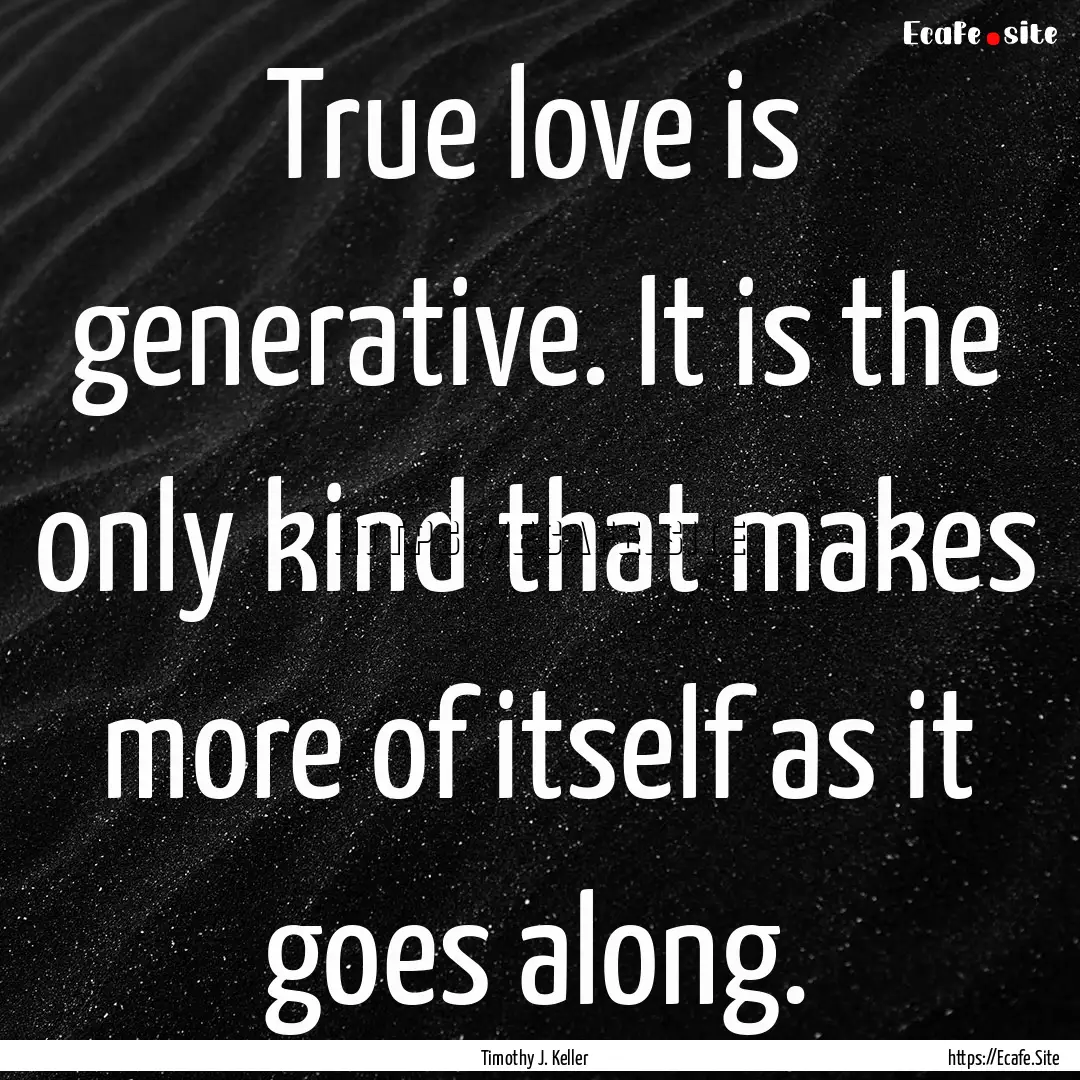 Ecafe.site

True love is generative. It is the only kind that makes more of itself as it goes along.

Timothy J. Keller

https://Ecafe.Site